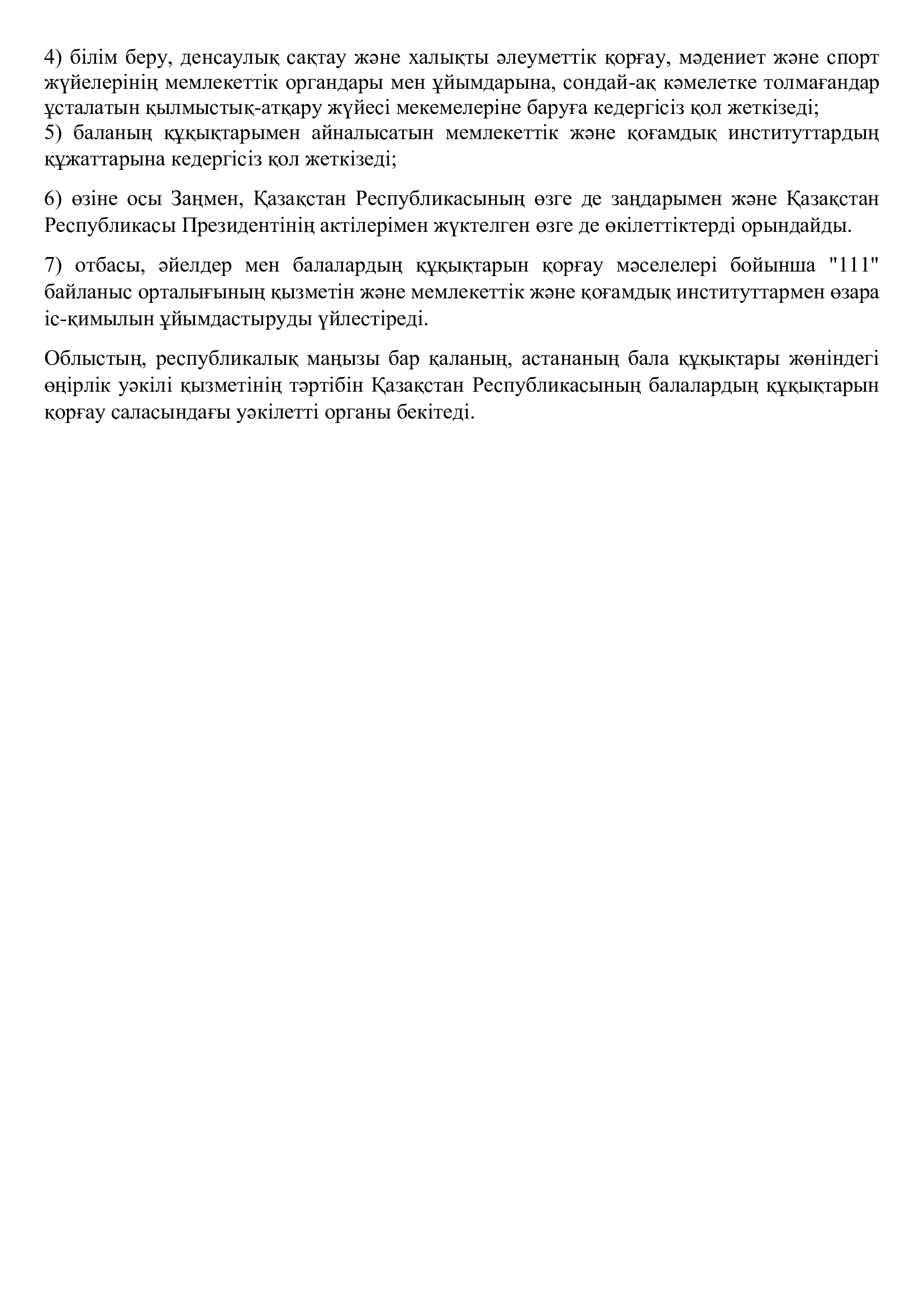 4) білім беру, денсаулық сақтау және халықты әлеуметтік қорғау, мәдениет және спорт жүйелерінің мемлекеттік органдары мен ұйымдарына, сондай-ақ кәмелетке толмағандар ұсталатын қылмыстық-атқару жүйесі мекемелеріне баруға кедергісіз қол жеткізеді;
5) баланың құқықтарымен айналысатын мемлекеттік және қоғамдық институттардың құжаттарына кедергісіз қол жеткізеді;

6) өзіне осы Заңмен, Қазақстан Республикасының өзге де заңдарымен және Қазақстан Республикасы Президентінің актілерімен жүктелген өзге де өкілеттіктерді орындайды.

7) отбасы, әйелдер мен балалардың құқықтарын қорғау мәселелері бойынша "111" байланыс орталығының қызметін және мемлекеттік және қоғамдық институттармен өзара іс-қимылын ұйымдастыруды үйлестіреді.

Облыстың, республикалық маңызы бар қаланың, астананың бала құқықтары жөніндегі өңірлік уәкілі қызметінің тәртібін Қазақстан Республикасының балалардың құқықтарын қорғау саласындағы уәкілетті органы бекітеді.